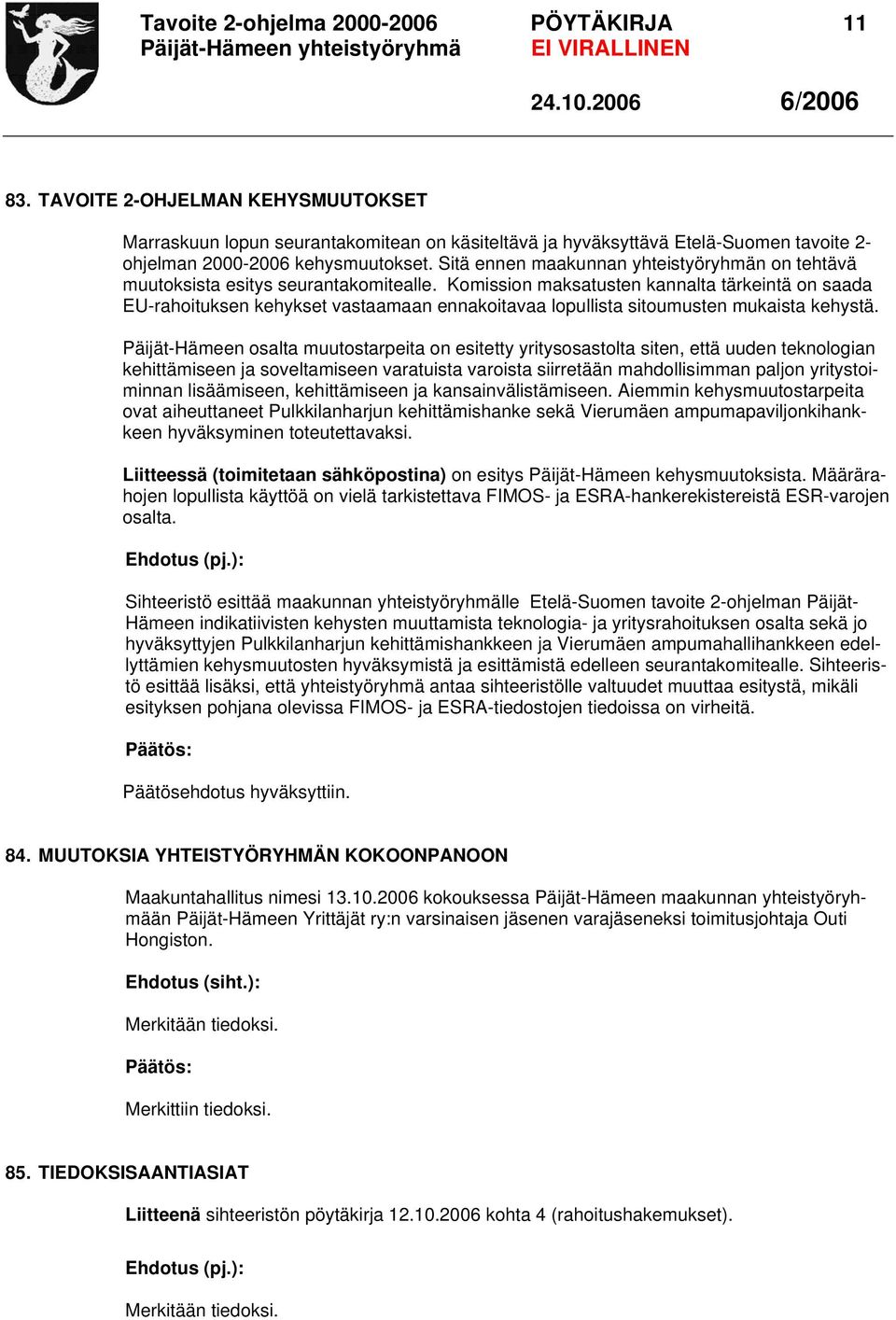 Tavoite 2-ohjelma 2000-2006
Päijät-Hämeen yhteistyöryhmä

PÖYTÄKIRJA
EI VIRALLINEN

11

24.10.2006 6/2006

83. TAVOITE 2-OHJELMAN KEHYSMUUTOKSET

Marraskuun lopun seurantakomitean on käsiteltävä ja hyväksyttävä Etelä-Suomen tavoite 2-ohjelman 2000-2006 kehysmuutokset. Sitä ennen maakunnan yhteistyöryhmän on tehtävä muutoksista esitys seurantakomitealle. Komission maksatusten kannalta tärkeintä on saada EU-rahoituksen kehykset vastaamaan ennakoitavaa lopullista sitoumusten mukaista kehystä.

Päijät-Hämeen osalta muutostarpeita on esitetty yritysosastolta siten, että uuden teknologian kehittämiseen ja soveltamiseen varatuista varoista siirretään mahdollisimman paljon yritystoiminnan lisäämiseen, kehittämiseen ja kansainvälistämiseen. Aiemmin kehysmuutostarpeita ovat aiheuttaneet Pulkkilanharjun kehittämishanke sekä Vierumäen ampumapaviljonkihankkeen hyväksyminen toteutettavaksi.

Liitteessä (toimitetaan sähköpostina) on esitys Päijät-Hämeen kehysmuutoksista. Määrärahojen lopullista käyttöä on vielä tarkistettava FIMOS- ja ESRA-hankerekistereistä ESR-varojen osalta.

Ehdotus (pj.):

Sihteeristö esittää maakunnan yhteistyöryhmälle Etelä-Suomen tavoite 2-ohjelman Päijät-Hämeen indikatiivisten kehysten muuttamista teknologia- ja yritysrahoituksen osalta sekä jo hyväksyttyjen Pulkkilanharjun kehittämishankkeen ja Vierumäen ampumahallihankkeen edellyttämien kehysmuutosten hyväksymistä ja esittämistä edelleen seurantakomitealle. Sihteeristö esittää lisäksi, että yhteistyöryhmä antaa sihteeristölle valtuudet muuttaa esitystä, mikäli esityksen pohjana olevissa FIMOS- ja ESRA-tiedostojen tiedoissa on virheitä.

Päätös:

Päätösehdotus hyväksyttiin.

84. MUUTOKSIA YHTEISTYÖRYHMÄN KOKOONPANOON

Maakuntahallitus nimesi 13.10.2006 kokouksessa Päijät-Hämeen maakunnan yhteistyöryhmään Päijät-Hämeen Yrittäjät ry:n varsinaisen jäsenen varajäseneksi toimitusjohtaja Outi Hongiston.

Ehdotus (siht.):

Merkitään tiedoksi.

Päätös:

Merkittiin tiedoksi.

85. TIEDOKSISAANTIASIAT

Liitteenä sihteeristön pöytäkirja 12.10.2006 kohta 4 (rahoitushakemukset).

Ehdotus (pj.):

Merkitään tiedoksi.